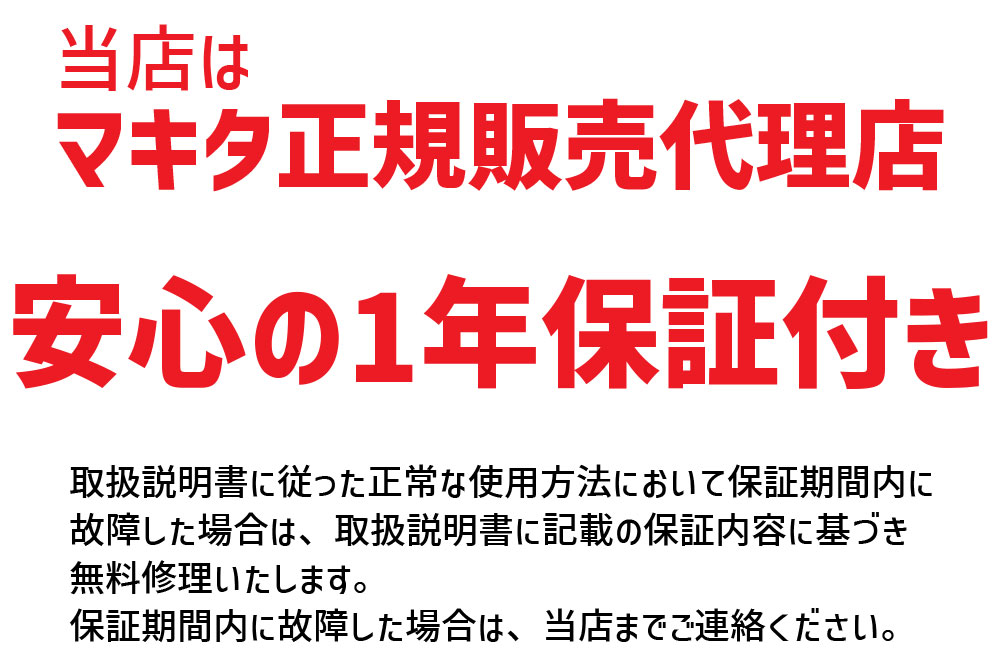 当店は
マキタ正規販売代理店

安心の1年保証付き

取扱説明書に従った正常な使用方法において保証期間内に故障した場合は、取扱説明書に記載の保証内容に基づき無料修理いたします。
保証期間内に故障した場合は、当店までご連絡ください。